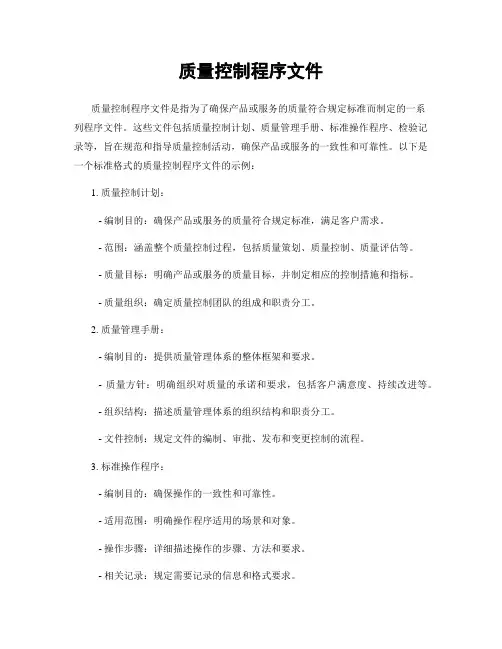 质量控制程序文件

质量控制程序文件是指为了确保产品或服务的质量符合规定标准而制定的一系列程序文件。这些文件包括质量控制计划、质量管理手册、标准操作程序、检验记录等，旨在规范和指导质量控制活动，确保产品或服务的一致性和可靠性。以下是一个标准格式的质量控制程序文件的示例：

1. 质量控制计划：

- 编制目的：确保产品或服务的质量符合规定标准，满足客户需求。

- 范围：涵盖整个质量控制过程，包括质量策划、质量控制、质量评估等。

- 质量目标：明确产品或服务的质量目标，并制定相应的控制措施和指标。

- 质量组织：确定质量控制团队的组成和职责分工。

2. 质量管理手册：

- 编制目的：提供质量管理体系的整体框架和要求。

- 质量方针：明确组织对质量的承诺和要求，包括客户满意度、持续改进等。

- 组织结构：描述质量管理体系的组织结构和职责分工。

- 文件控制：规定文件的编制、审批、发布和变更控制的流程。

3. 标准操作程序：

- 编制目的：确保操作的一致性和可靠性。

- 适用范围：明确操作程序适用的场景和对象。

- 操作步骤：详细描述操作的步骤、方法和要求。

- 相关记录：规定需要记录的信息和格式要求。